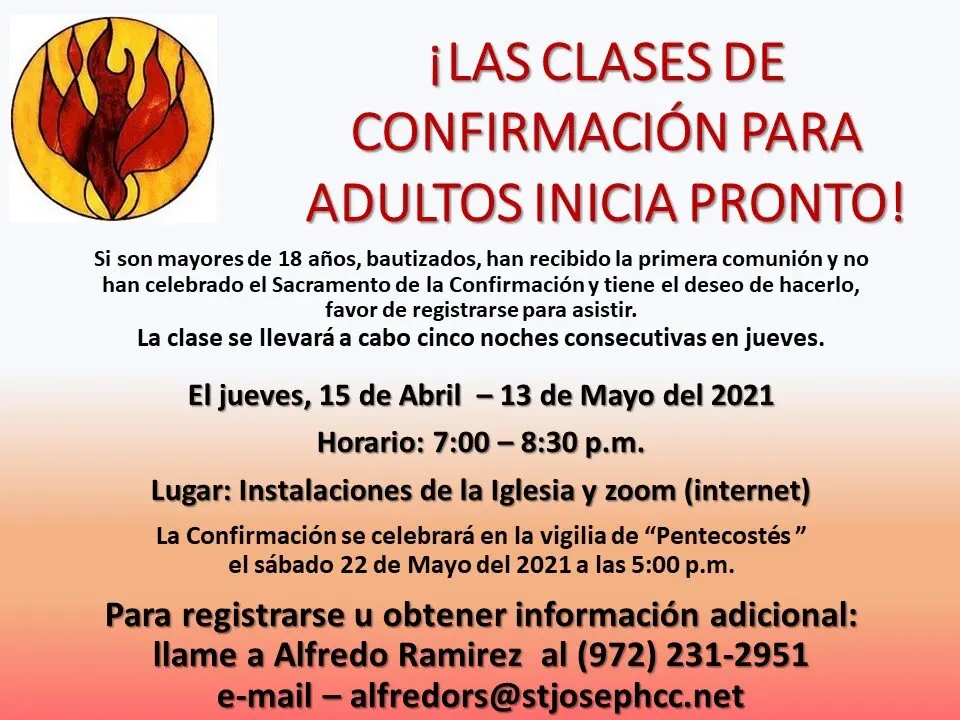 ¡LAS CLASES DE CONFIRMACIÓN PARA ADULTOS INICIA PRONTO!

Si son mayores de 18 años, bautizados, han recibido la primera comunión y no han celebrado el Sacramento de la Confirmación y tiene el deseo de hacerlo, favor de registrarse para asistir.
La clase se llevará a cabo cinco noches consecutivas en jueves.

El jueves, 15 de Abril – 13 de Mayo del 2021

Horario: 7:00 – 8:30 p.m.

Lugar: Instalaciones de la Iglesia y zoom (internet)

La Confirmación se celebrará en la vigilia de "Pentecostés" el sábado 22 de Mayo del 2021 a las 5:00 p.m.

Para registrarse u obtener información adicional:
llame a Alfredo Ramirez al (972) 231-2951
e-mail – alfredors@stjosephcc.net